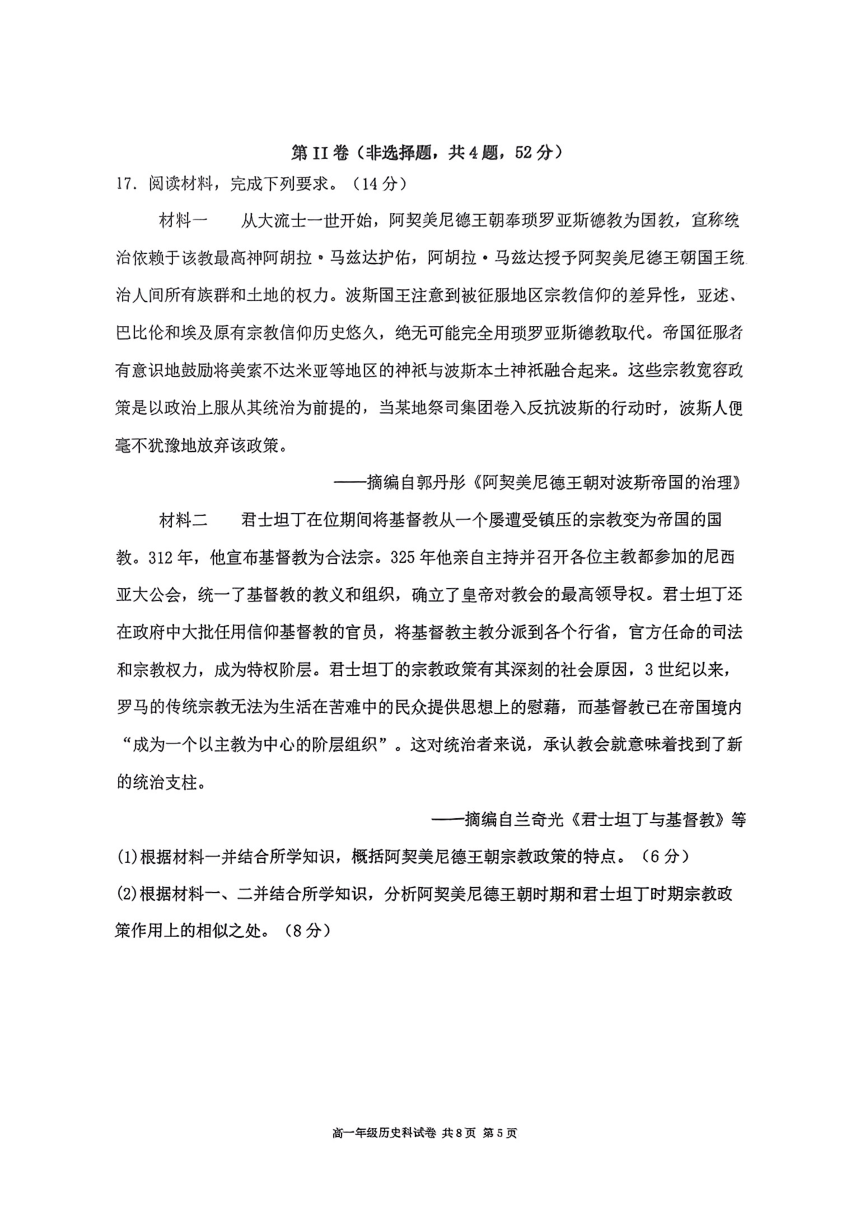 第II卷（非选择题，共4题，52分）

17. 阅读材料，完成下列要求。（14分）

材料一　从大流士一世开始，阿契美尼德王朝奉琐罗亚斯德教为国教，宣称统治依赖于该教最高神阿胡拉·马兹达护佑，阿胡拉·马兹达授予阿契美尼德王朝国王统治人间所有族群和土地的权力。波斯国王注意到被征服地区宗教信仰的差异性，亚述、巴比伦和埃及原有宗教信仰历史悠久，绝无可能完全用琐罗亚斯德教取代。帝国征服者有意识地鼓励将美索不达米亚等地区的神祇与波斯本土神祇融合起来。这些宗教宽容政策是以政治上服从其统治为前提的，当某地祭司集团卷入反抗波斯的行动时，波斯人便毫不犹豫地放弃该政策。

——摘编自郭丹彤《阿契美尼德王朝对波斯帝国的治理》

材料二　君士坦丁在位期间将基督教从一个屡遭受镇压的宗教变为帝国的国教。312年，他宣布基督教为合法宗。325年他亲自主持并召开各位主教都参加的尼西亚大公会，统一了基督教的教义和组织，确立了皇帝对教会的最高领导权。君士坦丁还在政府中大批任用信仰基督教的官员，将基督教主教分派到各个行省，官方任命的司法和宗教权力，成为特权阶层。君士坦丁的宗教政策有其深刻的社会原因，3世纪以来，罗马的传统宗教无法为生活在苦难中的民众提供思想上的慰藉，而基督教已在帝国境内“成为一个以主教为中心的阶层组织”。这对统治者来说，承认教会就意味着找到了新的统治支柱。

——摘编自兰奇光《君士坦丁与基督教》等

(1)根据材料一并结合所学知识，概括阿契美尼德王朝宗教政策的特点。（6分）

(2)根据材料一、二并结合所学知识，分析阿契美尼德王朝时期和君士坦丁时期宗教政策作用上的相似之处。（8分）

高一年级历史科试卷 共8页 第5页